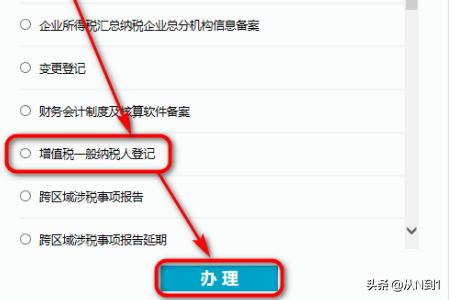 企业所得税汇总纳税企业总分机构信息备案

变更登记

财务会计制度及核算软件备案

增值税一般纳税人登记

跨区域涉税事项报告

跨区域涉税事项报告延期

办 理

头条 @从N到1